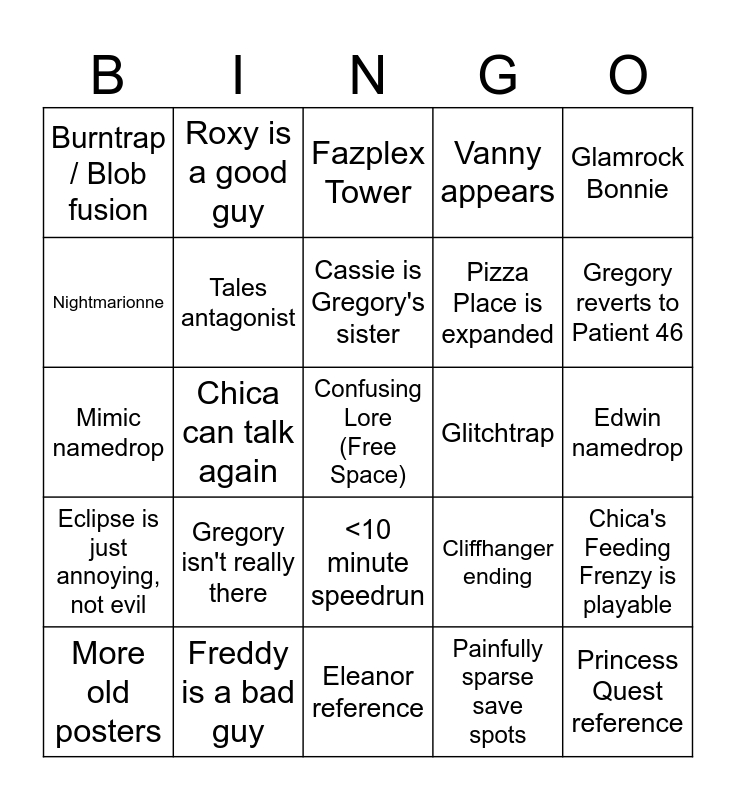 | B | I | N | G | O |
|---|---|---|---|---|
| Burntrap / Blob fusion | Roxy is a good guy | Fazplex Tower | Vanny appears | Glamrock Bonnie |
| Nightmarionne | Tales antagonist | Cassie is Gregory's sister | Pizza Place is expanded | Gregory reverts to Patient 46 |
| Mimic namedrop | Chica can talk again | Confusing Lore (Free Space) | Glitchtrap | Edwin namedrop |
| Eclipse is just annoying, not evil | Gregory isn't really there | <10 minute speedrun | Cliffhanger ending | Chica's Feeding Frenzy is playable |
| More old posters | Freddy is a bad guy | Eleanor reference | Painfully sparse save spots | Princess Quest reference |